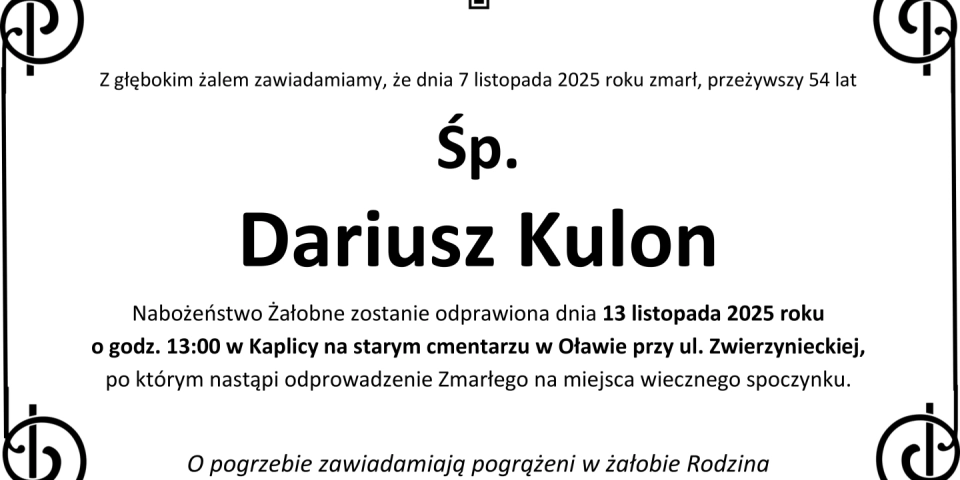 Z głębokim żalem zawiadamiamy, że dnia 7 listopada 2025 roku zmarł, przeżywszy 54 lat

Śp.

Dariusz Kulon

Nabożeństwo Żałobne zostanie odprawiona dnia 13 listopada 2025 roku o godz. 13:00 w Kaplicy na starym cmentarzu w Oławie przy ul. Zwierzynieckiej, po którym nastąpi odprowadzenie Zmarłego na miejsca wiecznego spoczynku.

O pogrzebie zawiadamiają pogrążeni w żałobie Rodzina